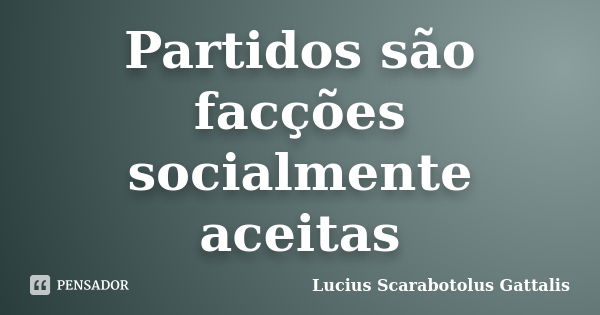 Partidos são facções socialmente aceitas

PENSADOR

Lucius Scarabotolus Gattalis